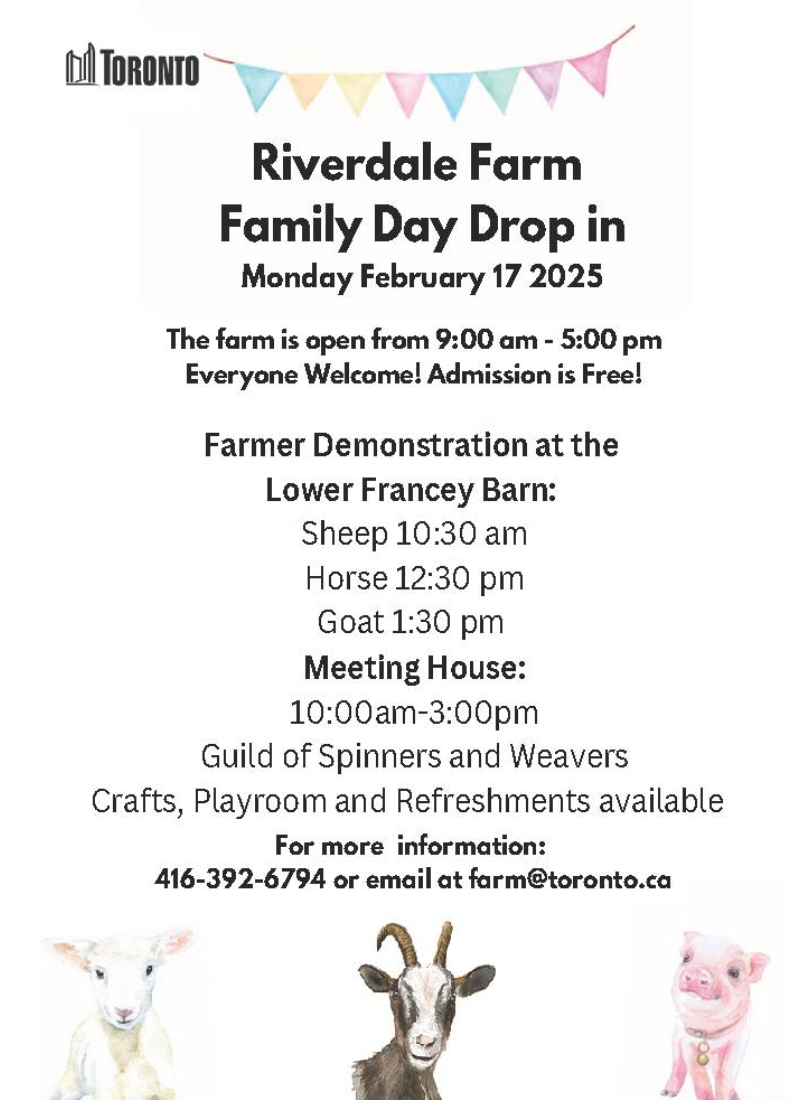 TORONTO

Riverdale Farm
Family Day Drop in
Monday February 17 2025

The farm is open from 9:00 am - 5:00 pm
Everyone Welcome! Admission is Free!

Farmer Demonstration at the
Lower Francey Barn:
Sheep 10:30 am
Horse 12:30 pm
Goat 1:30 pm
Meeting House:
10:00am-3:00pm
Guild of Spinners and Weavers
Crafts, Playroom and Refreshments available
For more information:
416-392-6794 or email at farm@toronto.ca